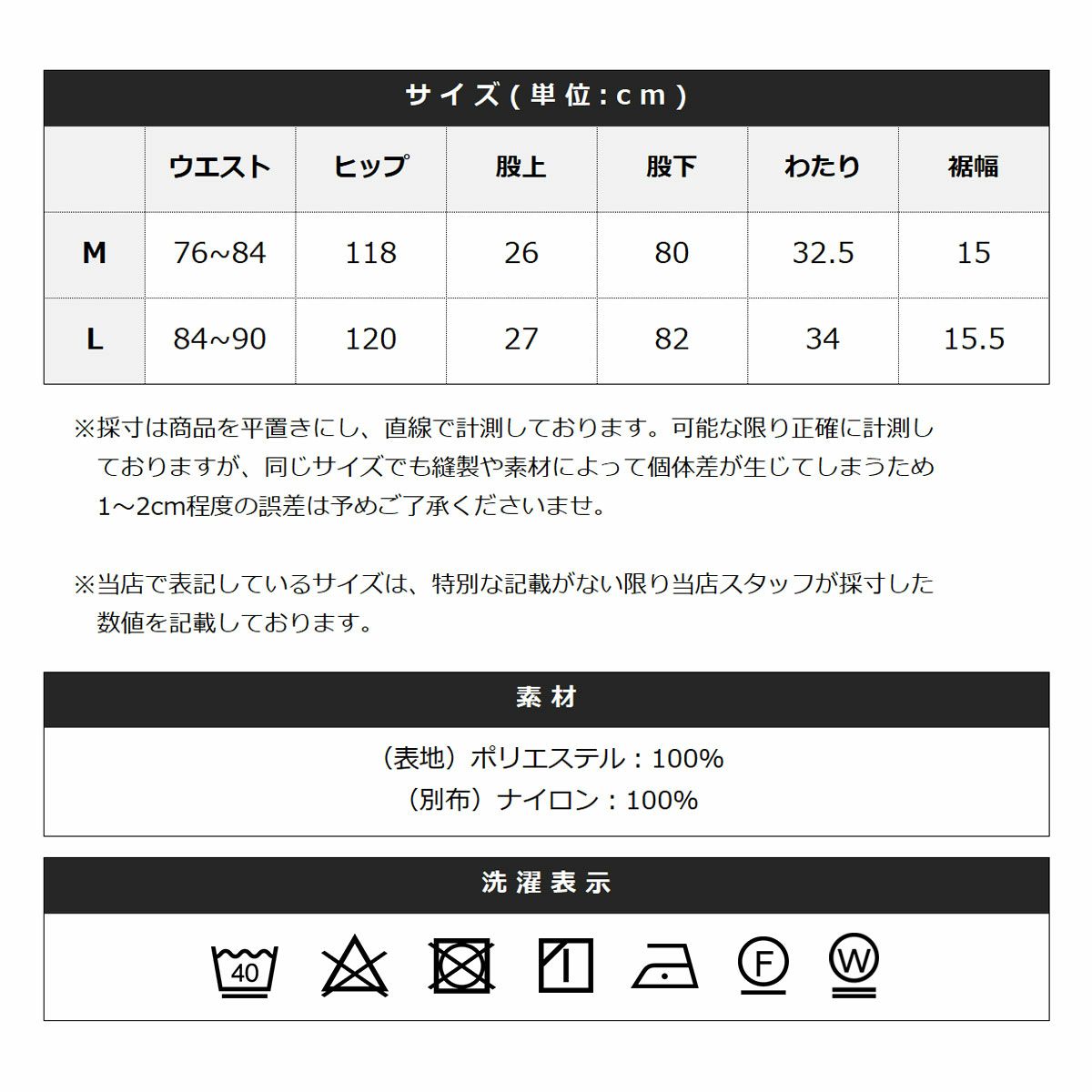 サイズ(単位:cm)

|  | ウエスト | ヒップ | 股上 | 股下 | わたり | 裾幅 |
|---|---|---|---|---|---|---|
| M | 76~84 | 118 | 26 | 80 | 32.5 | 15 |
| L | 84~90 | 120 | 27 | 82 | 34 | 15.5 |

※採寸は商品を平置きにし、直線で計測しております。可能な限り正確に計測しておりますが、同じサイズでも縫製や素材によって個体差が生じてしまうため1～2cm程度の誤差は予めご了承くださいませ。

※当店で表記しているサイズは、特別な記載がない限り当店スタッフが採寸した数値を記載しております。

素材

（表地）ポリエステル：100%
（別布）ナイロン：100%

洗濯表示

40

F

W